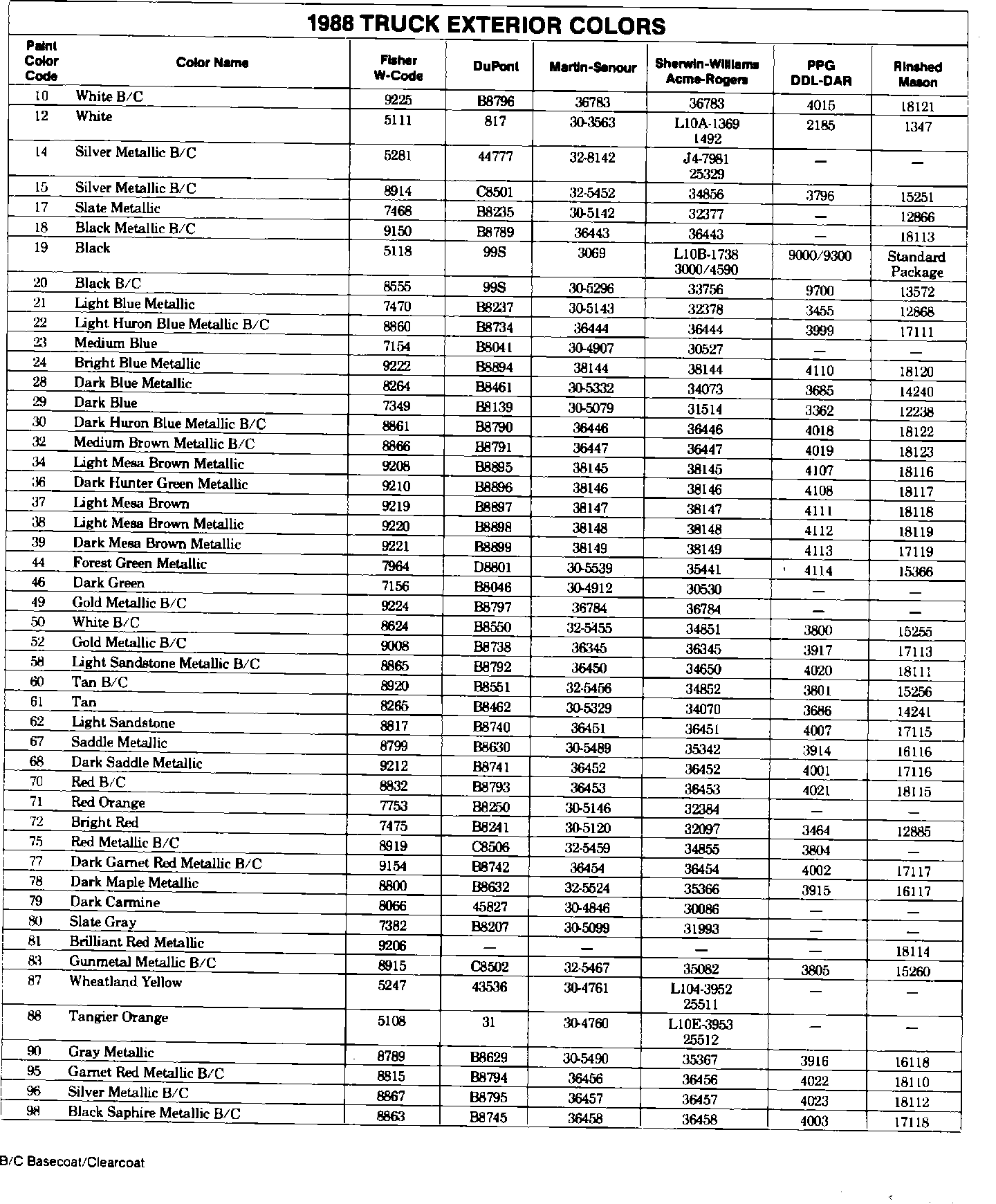 1988 TRUCK EXTERIOR COLORS

| Paint Color Code | Color Name | Fisher W-Code | DuPont | Martin-Senour | Sherwin-Williams Acme-Rogers | PPG DDL-DAR | Rinshed Mason |
|---|---|---|---|---|---|---|---|
| 10 | White B/C | 9225 | B8796 | 36783 | 36783 | 4015 | 18121 |
| 12 | White | 5111 | 817 | 30-3563 | L10A-1369 1492 | 2185 | 1347 |
| 14 | Silver Metallic B/C | 5281 | 44777 | 32-8142 | J4-7981 25329 | — | — |
| 15 | Silver Metallic B/C | 8914 | C8501 | 32-5452 | 34856 | 3796 | 15251 |
| 17 | Slate Metallic | 7468 | B8235 | 30-5142 | 32377 | — | 12866 |
| 18 | Black Metallic B/C | 9150 | B8789 | 36443 | 36443 | — | 18113 |
| 19 | Black | 5118 | 99S | 3069 | L10B-1738 3000/4590 | 9000/9300 | Standard Package |
| 20 | Black B/C | 8555 | 99S | 30-5296 | 33756 | 9700 | 13572 |
| 21 | Light Blue Metallic | 7470 | B8237 | 30-5143 | 32378 | 3455 | 12868 |
| 22 | Light Huron Blue Metallic B/C | 8860 | B8734 | 36444 | 36444 | 3999 | 17111 |
| 23 | Medium Blue | 7154 | B8041 | 30-4907 | 30527 | — | — |
| 24 | Bright Blue Metallic | 9222 | B8894 | 38144 | 38144 | 4110 | 18120 |
| 28 | Dark Blue Metallic | 8264 | B8461 | 30-5332 | 34073 | 3685 | 14240 |
| 29 | Dark Blue | 7349 | B8139 | 30-5079 | 31514 | 3362 | 12238 |
| 30 | Dark Huron Blue Metallic B/C | 8861 | B8790 | 36446 | 36446 | 4018 | 18122 |
| 32 | Medium Brown Metallic B/C | 8866 | B8791 | 36447 | 36447 | 4019 | 18123 |
| 34 | Light Mesa Brown Metallic | 9208 | B8895 | 38145 | 38145 | 4107 | 18116 |
| 36 | Dark Hunter Green Metallic | 9210 | B8896 | 38146 | 38146 | 4108 | 18117 |
| 37 | Light Mesa Brown | 9219 | B8897 | 38147 | 38147 | 4111 | 18118 |
| 38 | Light Mesa Brown Metallic | 9220 | B8898 | 38148 | 38148 | 4112 | 18119 |
| 39 | Dark Mesa Brown Metallic | 9221 | B8899 | 38149 | 38149 | 4113 | 17119 |
| 44 | Forest Green Metallic | 7964 | D8801 | 30-5539 | 35441 | 4114 | 15366 |
| 46 | Dark Green | 7156 | B8046 | 30-4912 | 30530 | — | — |
| 49 | Gold Metallic B/C | 9224 | B8797 | 36784 | 36784 | — | — |
| 50 | White B/C | 8624 | B8550 | 32-5455 | 34851 | 3800 | 15255 |
| 52 | Gold Metallic B/C | 9008 | B8738 | 36345 | 36345 | 3917 | 17113 |
| 58 | Light Sandstone Metallic B/C | 8865 | B8792 | 36450 | 34650 | 4020 | 18111 |
| 60 | Tan B/C | 8920 | B8551 | 32-5456 | 34852 | 3801 | 15256 |
| 61 | Tan | 8265 | B8462 | 30-5329 | 34070 | 3686 | 14241 |
| 62 | Light Sandstone | 8817 | B8740 | 36451 | 36451 | 4007 | 17115 |
| 67 | Saddle Metallic | 8799 | B8630 | 30-5489 | 35342 | 3914 | 16116 |
| 68 | Dark Saddle Metallic | 9212 | B8741 | 36452 | 36452 | 4001 | 17116 |
| 70 | Red B/C | 8832 | B8793 | 36453 | 36453 | 4021 | 18115 |
| 71 | Red Orange | 7753 | B8250 | 30-5146 | 32384 | — | — |
| 72 | Bright Red | 7475 | B8241 | 30-5120 | 32097 | 3464 | 12885 |
| 75 | Red Metallic B/C | 8919 | C8506 | 32-5459 | 34855 | 3804 | — |
| 77 | Dark Garnet Red Metallic B/C | 9154 | B8742 | 36454 | 36454 | 4002 | 17117 |
| 78 | Dark Maple Metallic | 8800 | B8632 | 32-5524 | 35366 | 3915 | 16117 |
| 79 | Dark Carmine | 8066 | 45827 | 30-4846 | 30086 | — | — |
| 80 | Slate Gray | 7382 | B8207 | 30-5099 | 31993 | — | — |
| 81 | Brilliant Red Metallic | 9206 | — | — | — | — | 18114 |
| 83 | Gunmetal Metallic B/C | 8915 | C8502 | 32-5467 | 35082 | 3805 | 15260 |
| 87 | Wheatland Yellow | 5247 | 43536 | 30-4761 | L104-3952 25511 | — | — |
| 88 | Tangier Orange | 5108 | 31 | 30-4760 | L10E-3953 25512 | — | — |
| 90 | Gray Metallic | 8789 | B8629 | 30-5490 | 35367 | 3916 | 16118 |
| 95 | Garnet Red Metallic B/C | 8815 | B8794 | 36456 | 36456 | 4022 | 18110 |
| 96 | Silver Metallic B/C | 8867 | B8795 | 36457 | 36457 | 4023 | 18112 |
| 98 | Black Saphire Metallic B/C | 8863 | B8745 | 36458 | 36458 | 4003 | 17118 |

B/C Basecoat/Clearcoat